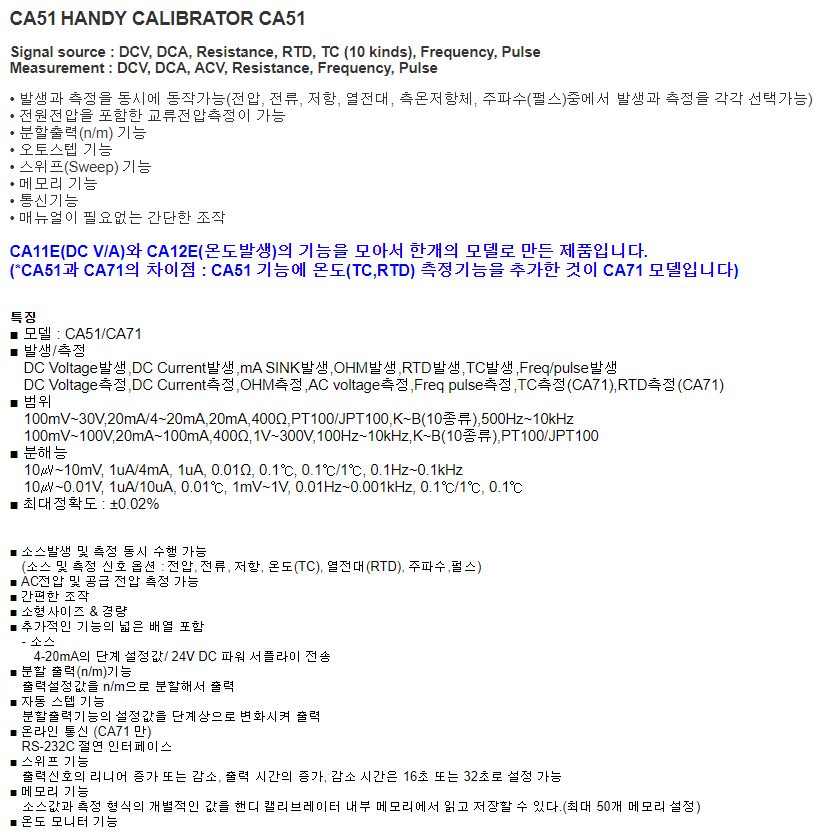 CA51 HANDY CALIBRATOR CA51

Signal source : DCV, DCA, Resistance, RTD, TC (10 kinds), Frequency, Pulse
Measurement : DCV, DCA, ACV, Resistance, Frequency, Pulse

• 발생과 측정을 동시에 동작가능(전압, 전류, 저항, 열전대, 측온저항체, 주파수(펄스)중에서 발생과 측정을 각각 선택가능)
• 전원전압을 포함한 교류전압측정이 가능
• 분할출력(n/m) 기능
• 오토스텝 기능
• 스위프(Sweep) 기능
• 메모리 기능
• 통신기능
• 매뉴얼이 필요없는 간단한 조작

CA11E(DC V/A)와 CA12E(온도발생)의 기능을 모아서 한개의 모델로 만든 제품입니다.
(*CA51과 CA71의 차이점 : CA51 기능에 온도(TC,RTD) 측정기능을 추가한 것이 CA71 모델입니다)

특징
■ 모델 : CA51/CA71
■ 발생/측정
DC Voltage발생,DC Current발생,mA SINK발생,OHM발생,RTD발생,TC발생,Freq/pulse발생
DC Voltage측정,DC Current측정,OHM측정,AC voltage측정,Freq pulse측정,TC측정(CA71),RTD측정(CA71)
■ 범위
100mV~30V,20mA/4~20mA,20mA,400Ω,PT100/JPT100,K~B(10종류),500Hz~10kHz
100mV~100V,20mA~100mA,400Ω,1V~300V,100Hz~10kHz,K~B(10종류),PT100/JPT100
■ 분해능
10㎶~10mV, 1uA/4mA, 1uA, 0.01Ω, 0.1℃, 0.1℃/1℃, 0.1Hz~0.1kHz
10㎶~0.01V, 1uA/10uA, 0.01℃, 1mV~1V, 0.01Hz~0.001kHz, 0.1℃/1℃, 0.1℃
■ 최대정확도 : ±0.02%

■ 소스발생 및 측정 동시 수행 가능
(소스 및 측정 신호 옵션 : 전압, 전류, 저항, 온도(TC), 열전대(RTD), 주파수,펄스)
■ AC전압 및 공급 전압 측정 가능
■ 간편한 조작
■ 소형사이즈 & 경량
■ 추가적인 기능의 넓은 배열 포함
- 소스
4-20mA의 단계 설정값/ 24V DC 파워 서플라이 전송
■ 분할 출력(n/m)기능
출력설정값을 n/m으로 분할해서 출력
■ 자동 스텝 기능
분할출력기능의 설정값을 단계상으로 변화시켜 출력
■ 온라인 통신 (CA71 만)
RS-232C 절연 인터페이스
■ 스위프 기능
출력신호의 리니어 증가 또는 감소, 출력 시간의 증가, 감소 시간은 16초 또는 32초로 설정 가능
■ 메모리 기능
소스값과 측정 형식의 개별적인 값을 핸디 캘리브레이터 내부 메모리에서 읽고 저장할 수 있다.(최대 50개 메모리 설정)
■ 온도 모니터 기능